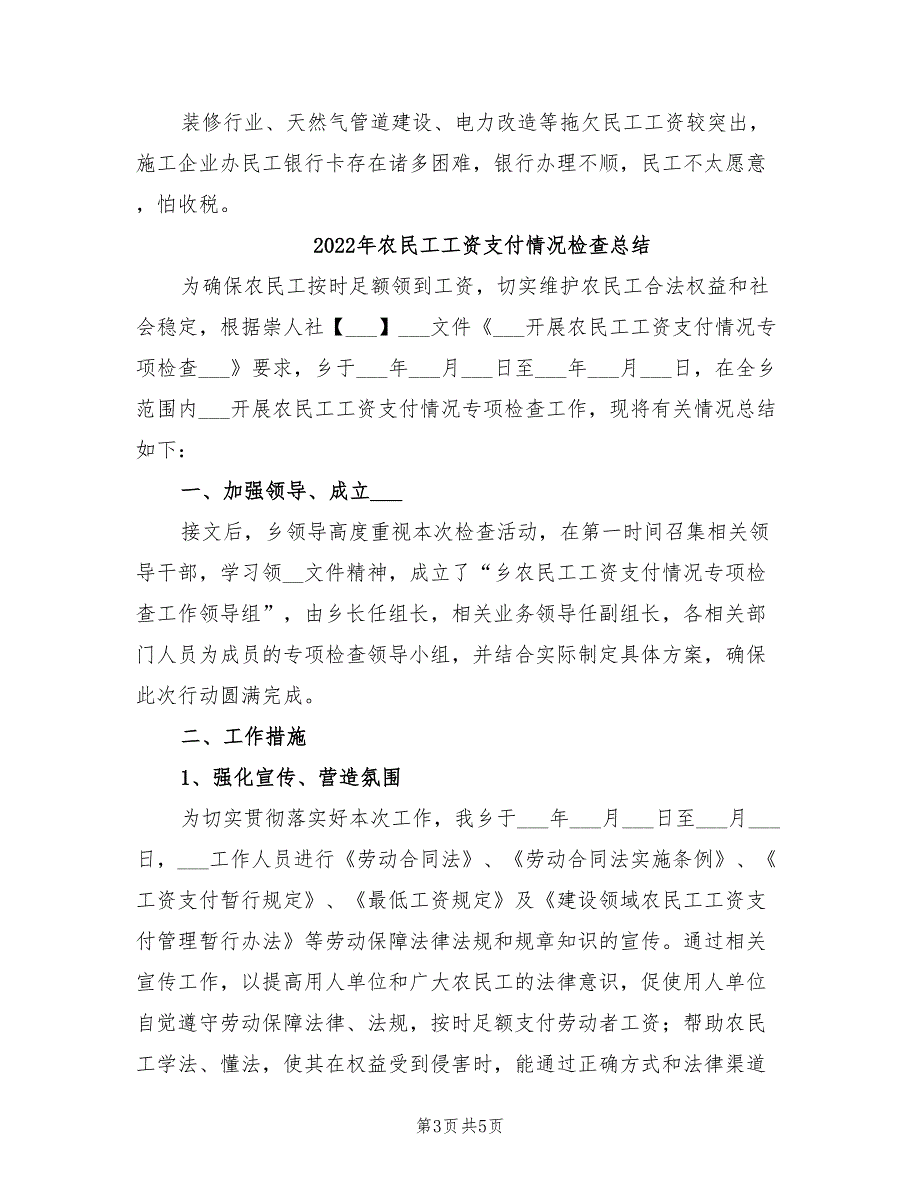 装修行业、天然气管道建设、电力改造等拖欠民工工资较突出，施工企业办民工银行卡存在诸多困难，银行办理不顺，民工不太愿意，怕收税。

2022年农民工工资支付情况检查总结

为确保农民工按时足额领到工资，切实维护农民工合法权益和社会稳定，根据崇人社【___】___文件《___开展农民工工资支付情况专项检查___》要求，乡于___年___月___日至___年___月___日，在全乡范围内___开展农民工工资支付情况专项检查工作，现将有关情况总结如下：

一、加强领导、成立___

接文后，乡领导高度重视本次检查活动，在第一时间召集相关领导干部，学习领__文件精神，成立了“乡农民工工资支付情况专项检查工作领导组”，由乡长任组长，相关业务领导任副组长，各相关部门人员为成员的专项检查领导小组，并结合实际制定具体方案，确保此次行动圆满完成。

二、工作措施

1、强化宣传、营造氛围

为切实贯彻落实好本次工作，我乡于___年___月___日至___月___日，___工作人员进行《劳动合同法》、《劳动合同法实施条例》、《工资支付暂行规定》、《最低工资规定》及《建设领域农民工工资支付管理暂行办法》等劳动保障法律法规和规章知识的宣传。通过相关宣传工作，以提高用人单位和广大农民工的法律意识，促使用人单位自觉遵守劳动保障法律、法规，按时足额支付劳动者工资；帮助农民工学法、懂法，使其在权益受到侵害时，能通过正确方式和法律渠道

第3页 共5页